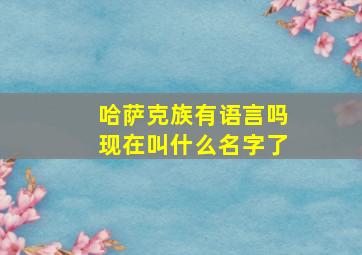 哈萨克族有语言吗
现在叫什么名字了